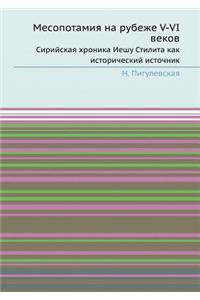 Месопотамия на рубеже V-VI веков

Сирийская хроника Иешу Стилита как исторический источник

Н. Пигулевская